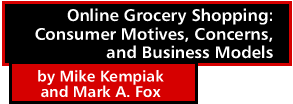 Online Grocery Shopping: Consumer Motives, Concerns, and Business Models

by Mike Kempiak and Mark A. Fox